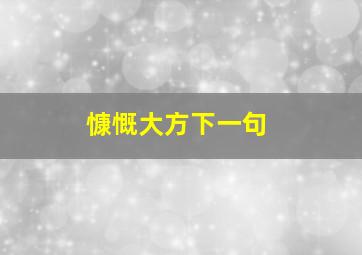 慷慨大方下一句